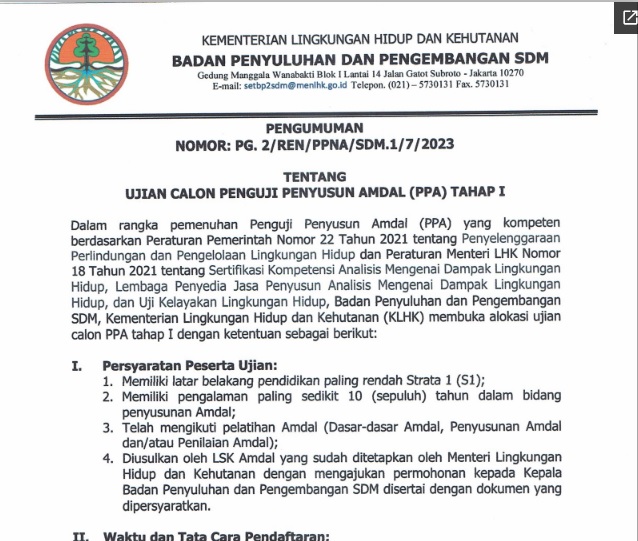 KEMENTERIAN LINGKUNGAN HIDUP DAN KEHUTANAN
BADAN PENYULUHAN DAN PENGEMBANGAN SDM
Gedung Manggala Wanabakti Blok I Lantai 14 Jalan Gatot Subroto - Jakarta 10270
E-mail: setbp2sdm@menlhk.go.id Telepon. (021) – 5730131 Fax. 5730131

PENGUMUMAN
NOMOR: PG. 2/REN/PPNA/SDM.1/7/2023

TENTANG
UJIAN CALON PENGUJI PENYUSUN AMDAL (PPA) TAHAP I

Dalam rangka pemenuhan Penguji Penyusun Amdal (PPA) yang kompeten berdasarkan Peraturan Pemerintah Nomor 22 Tahun 2021 tentang Penyelenggaraan Perlindungan dan Pengelolaan Lingkungan Hidup dan Peraturan Menteri LHK Nomor 18 Tahun 2021 tentang Sertifikasi Kompetensi Analisis Mengenai Dampak Lingkungan Hidup, Lembaga Penyedia Jasa Penyusun Analisis Mengenai Dampak Lingkungan Hidup, dan Uji Kelayakan Lingkungan Hidup, Badan Penyuluhan dan Pengembangan SDM, Kementerian Lingkungan Hidup dan Kehutanan (KLHK) membuka alokasi ujian calon PPA tahap I dengan ketentuan sebagai berikut:

I. Persyaratan Peserta Ujian:
1. Memiliki latar belakang pendidikan paling rendah Strata 1 (S1);
2. Memiliki pengalaman paling sedikit 10 (sepuluh) tahun dalam bidang penyusunan Amdal;
3. Telah mengikuti pelatihan Amdal (Dasar-dasar Amdal, Penyusunan Amdal dan/atau Penilaian Amdal);
4. Diusulkan oleh LSK Amdal yang sudah ditetapkan oleh Menteri Lingkungan Hidup dan Kehutanan dengan mengajukan permohonan kepada Kepala Badan Penyuluhan dan Pengembangan SDM disertai dengan dokumen yang dipersyaratkan.

II. Waktu dan Tata Cara Pendaftaran: